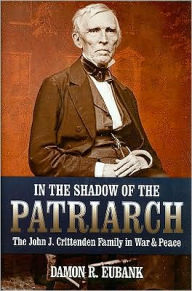 IN THE SHADOW OF THE
PATRIARCH
The John J. Crittenden Family in War & Peace

DAMON R. EUBANK